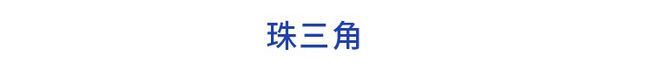 珠三角